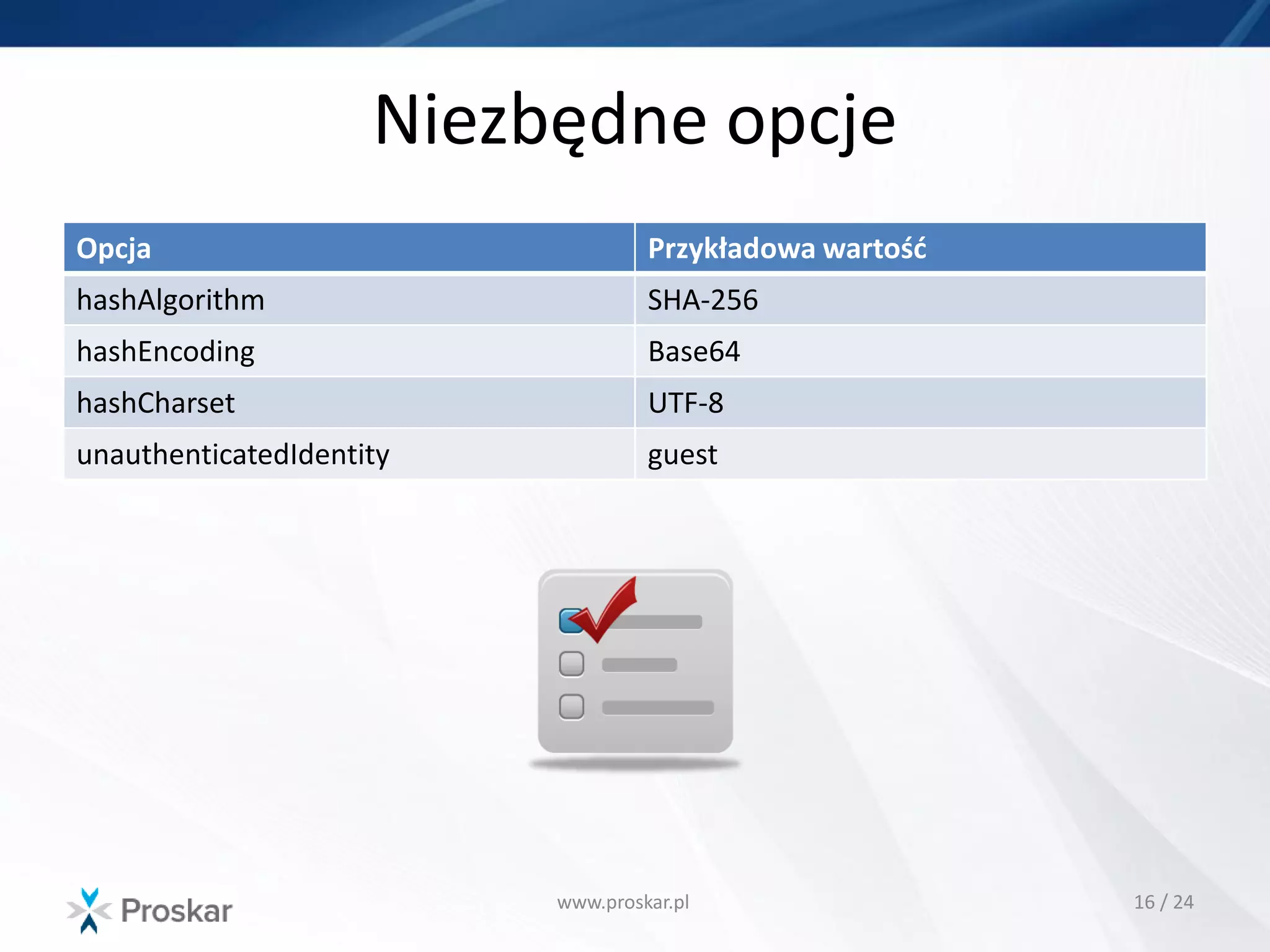 Niezbędne opcje

| Opcja | Przykładowa wartość |
|---|---|
| hashAlgorithm | SHA-256 |
| hashEncoding | Base64 |
| hashCharset | UTF-8 |
| unauthenticatedIdentity | guest |

Proskar

www.proskar.pl

16 / 24